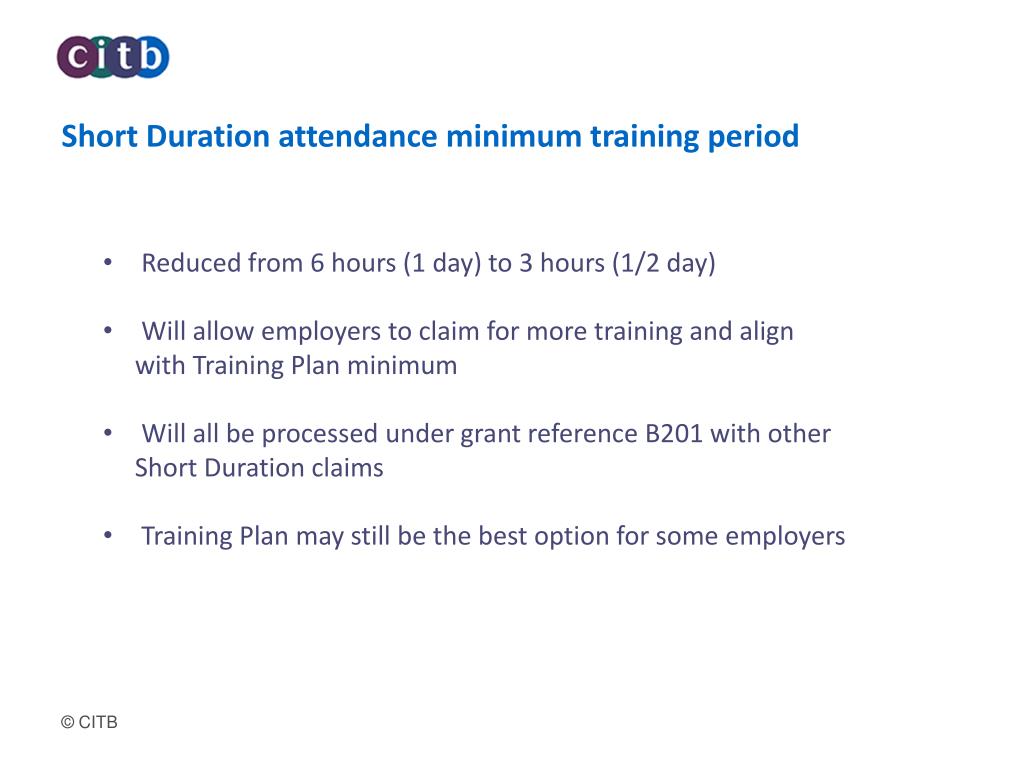 citb

Short Duration attendance minimum training period

• Reduced from 6 hours (1 day) to 3 hours (1/2 day)

• Will allow employers to claim for more training and align with Training Plan minimum

• Will all be processed under grant reference B201 with other Short Duration claims

• Training Plan may still be the best option for some employers

© CITB